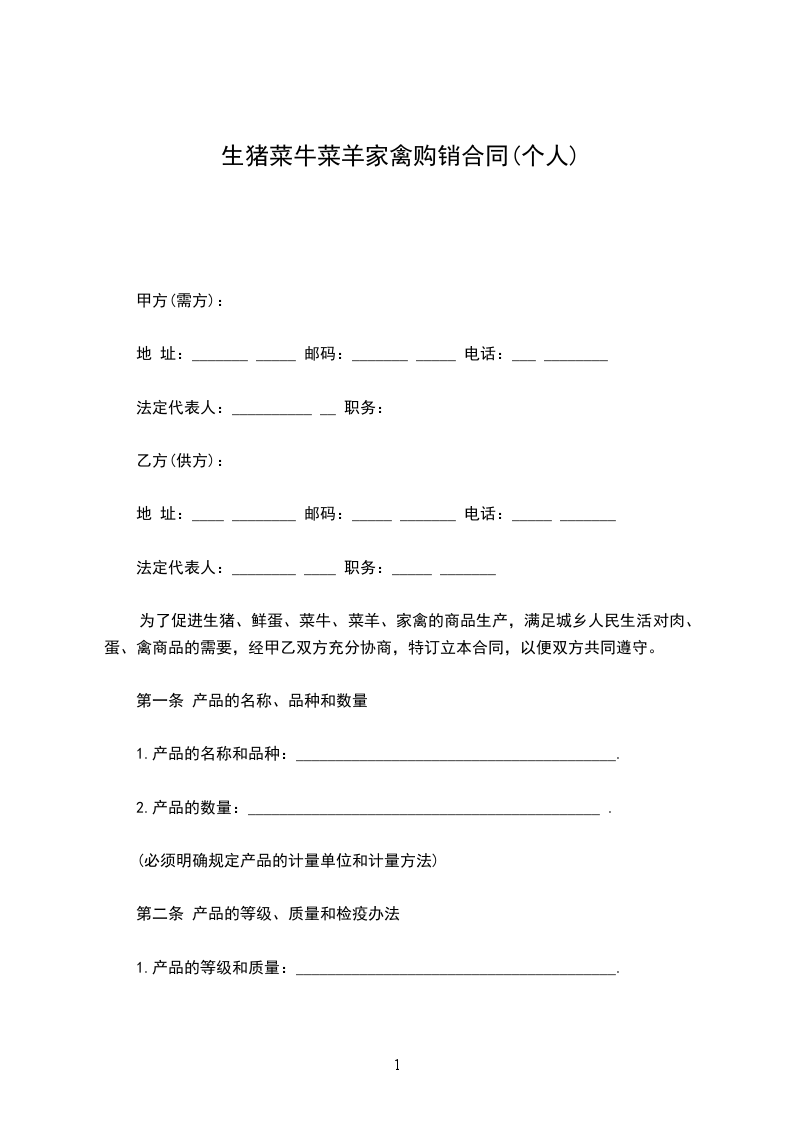 生猪菜牛菜羊家禽购销合同(个人)

甲方(需方)：

地 址：_______ _____ 邮码：_______ _____ 电话：___ ________

法定代表人：__________ __ 职务：

乙方(供方)：

地 址：____ ________ 邮码：_____ _______ 电话：_____ _______

法定代表人：________ ____ 职务：_____ _______

为了促进生猪、鲜蛋、菜牛、菜羊、家禽的商品生产，满足城乡人民生活对肉、蛋、禽商品的需要，经甲乙双方充分协商，特订立本合同，以便双方共同遵守。

第一条 产品的名称、品种和数量

1.产品的名称和品种：________________________________________.

2.产品的数量：____________________________________________ .

(必须明确规定产品的计量单位和计量方法)

第二条 产品的等级、质量和检疫办法

1.产品的等级和质量：________________________________________.

1